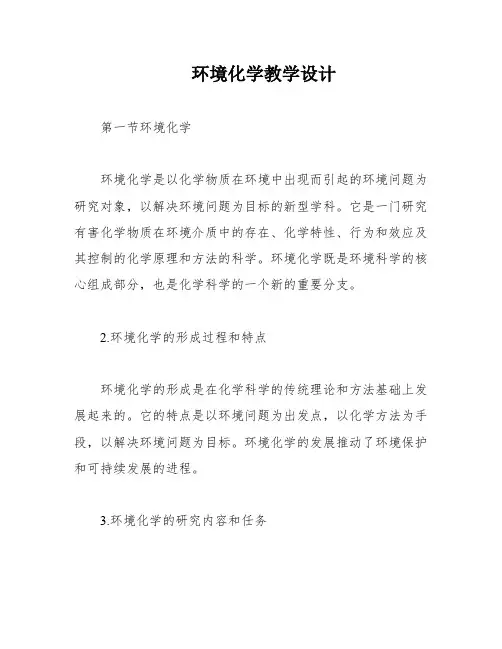 环境化学教学设计

第一节环境化学

环境化学是以化学物质在环境中出现而引起的环境问题为研究对象，以解决环境问题为目标的新型学科。它是一门研究有害化学物质在环境介质中的存在、化学特性、行为和效应及其控制的化学原理和方法的科学。环境化学既是环境科学的核心组成部分，也是化学科学的一个新的重要分支。

2.环境化学的形成过程和特点

环境化学的形成是在化学科学的传统理论和方法基础上发展起来的。它的特点是以环境问题为出发点，以化学方法为手段，以解决环境问题为目标。环境化学的发展推动了环境保护和可持续发展的进程。

3.环境化学的研究内容和任务